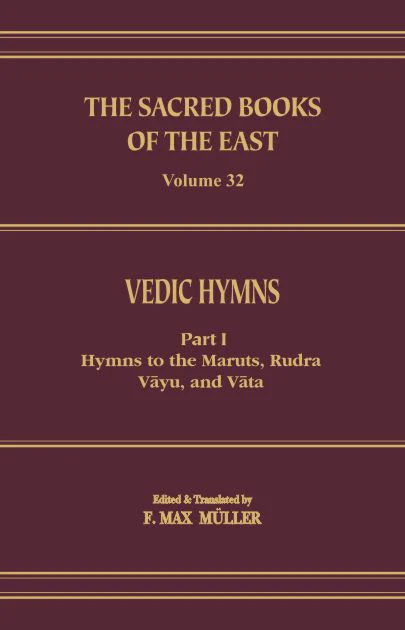 THE SACRED BOOKS OF THE EAST

Volume 32

VEDIC HYMNS

Part I
Hymns to the Maruts, Rudra Vāyu, and Vāta

Edited & Translated by
F. MAX MÜLLER